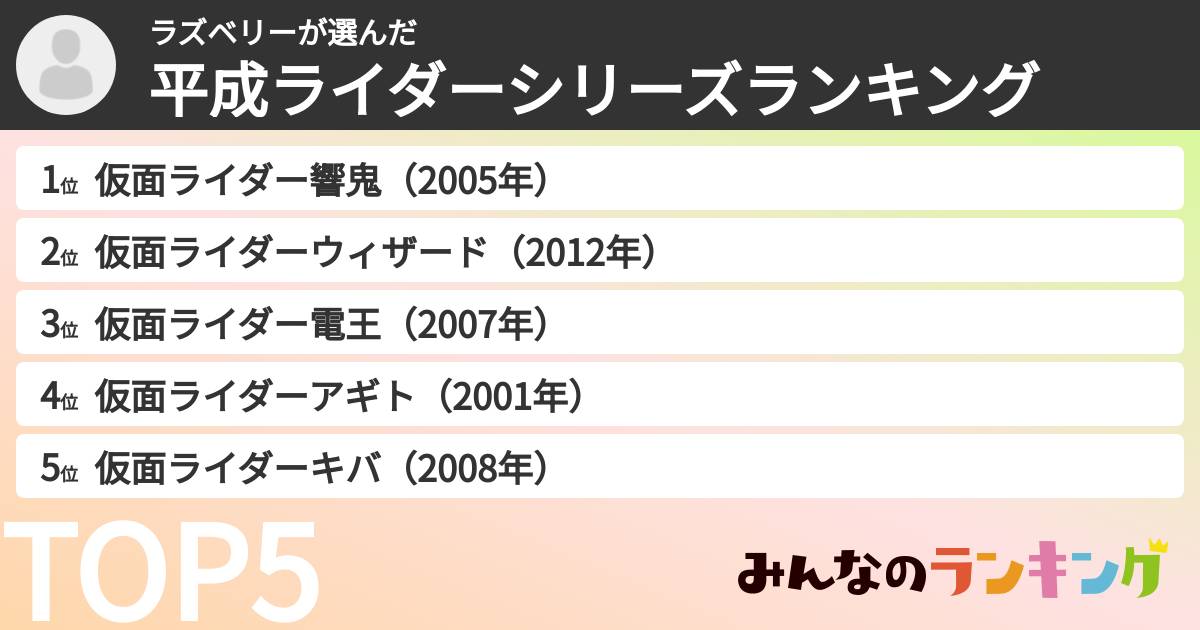 ラズベリーが選んだ
平成ライダーシリーズランキング

1位 仮面ライダー響鬼（2005年）
2位 仮面ライダーウィザード（2012年）
3位 仮面ライダー電王（2007年）
4位 仮面ライダーアギト（2001年）
5位 仮面ライダーキバ（2008年）

TOP5

みんなのランキング